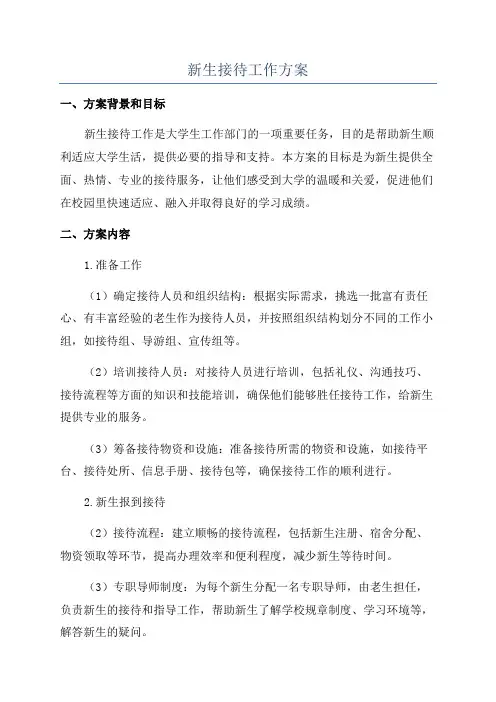 新生接待工作方案

一、方案背景和目标

新生接待工作是大学生工作部门的一项重要任务，目的是帮助新生顺利适应大学生活，提供必要的指导和支持。本方案的目标是为新生提供全面、热情、专业的接待服务，让他们感受到大学的温暖和关爱，促进他们在校园里快速适应、融入并取得良好的学习成绩。

二、方案内容

1.准备工作

（1）确定接待人员和组织结构：根据实际需求，挑选一批富有责任心、有丰富经验的老生作为接待人员，并按照组织结构划分不同的工作小组，如接待组、导游组、宣传组等。

（2）培训接待人员：对接待人员进行培训，包括礼仪、沟通技巧、接待流程等方面的知识和技能培训，确保他们能够胜任接待工作，给新生提供专业的服务。

（3）筹备接待物资和设施：准备接待所需的物资和设施，如接待平台、接待处所、信息手册、接待包等，确保接待工作的顺利进行。

2.新生报到接待

（2）接待流程：建立顺畅的接待流程，包括新生注册、宿舍分配、物资领取等环节，提高办理效率和便利程度，减少新生等待时间。

（3）专职导师制度：为每个新生分配一名专职导师，由老生担任，负责新生的接待和指导工作，帮助新生了解学校规章制度、学习环境等，解答新生的疑问。